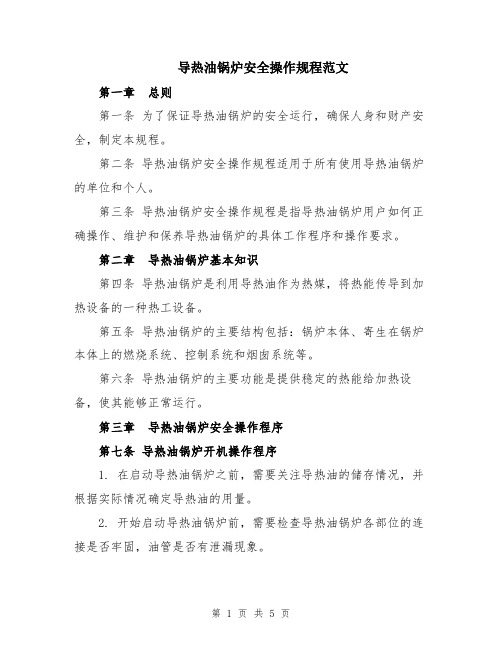 导热油锅炉安全操作规程范文

第一章 总则

第一条 为了保证导热油锅炉的安全运行，确保人身和财产安全，制定本规程。

第二条 导热油锅炉安全操作规程适用于所有使用导热油锅炉的单位和个人。

第三条 导热油锅炉安全操作规程是指导热油锅炉用户如何正确操作、维护和保养导热油锅炉的具体工作程序和操作要求。

第二章 导热油锅炉基本知识

第四条 导热油锅炉是利用导热油作为热媒，将热能传导到加热设备的一种热工设备。

第五条 导热油锅炉的主要结构包括：锅炉本体、寄生在锅炉本体上的燃烧系统、控制系统和烟囱系统等。

第六条 导热油锅炉的主要功能是提供稳定的热能给加热设备，使其能够正常运行。

第三章 导热油锅炉安全操作程序

第七条 导热油锅炉开机操作程序

1. 在启动导热油锅炉之前，需要关注导热油的储存情况，并根据实际情况确定导热油的用量。

2. 开始启动导热油锅炉前，需要检查导热油锅炉各部位的连接是否牢固，油管是否有泄漏现象。

第 1 页 共 5 页